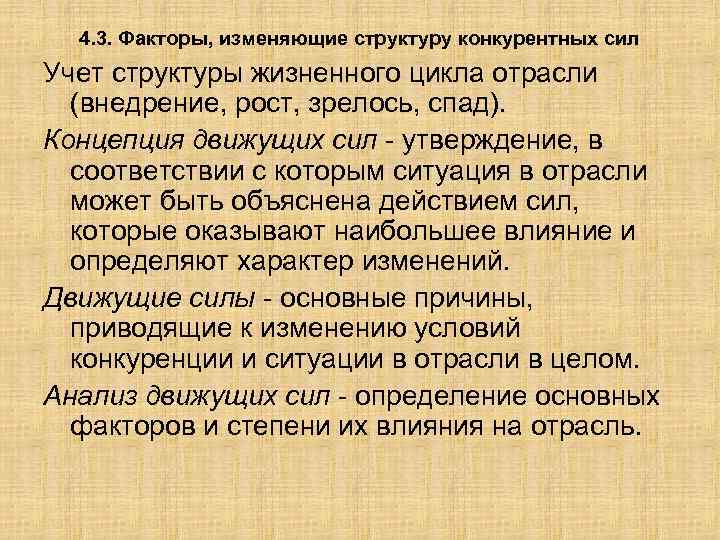 4.3. Факторы, изменяющие структуру конкурентных сил

Учет структуры жизненного цикла отрасли (внедрение, рост, зрелось, спад).

Концепция движущих сил - утверждение, в соответствии с которым ситуация в отрасли может быть объяснена действием сил, которые оказывают наибольшее влияние и определяют характер изменений.

Движущие силы - основные причины, приводящие к изменению условий конкуренции и ситуации в отрасли в целом.

Анализ движущих сил - определение основных факторов и степени их влияния на отрасль.